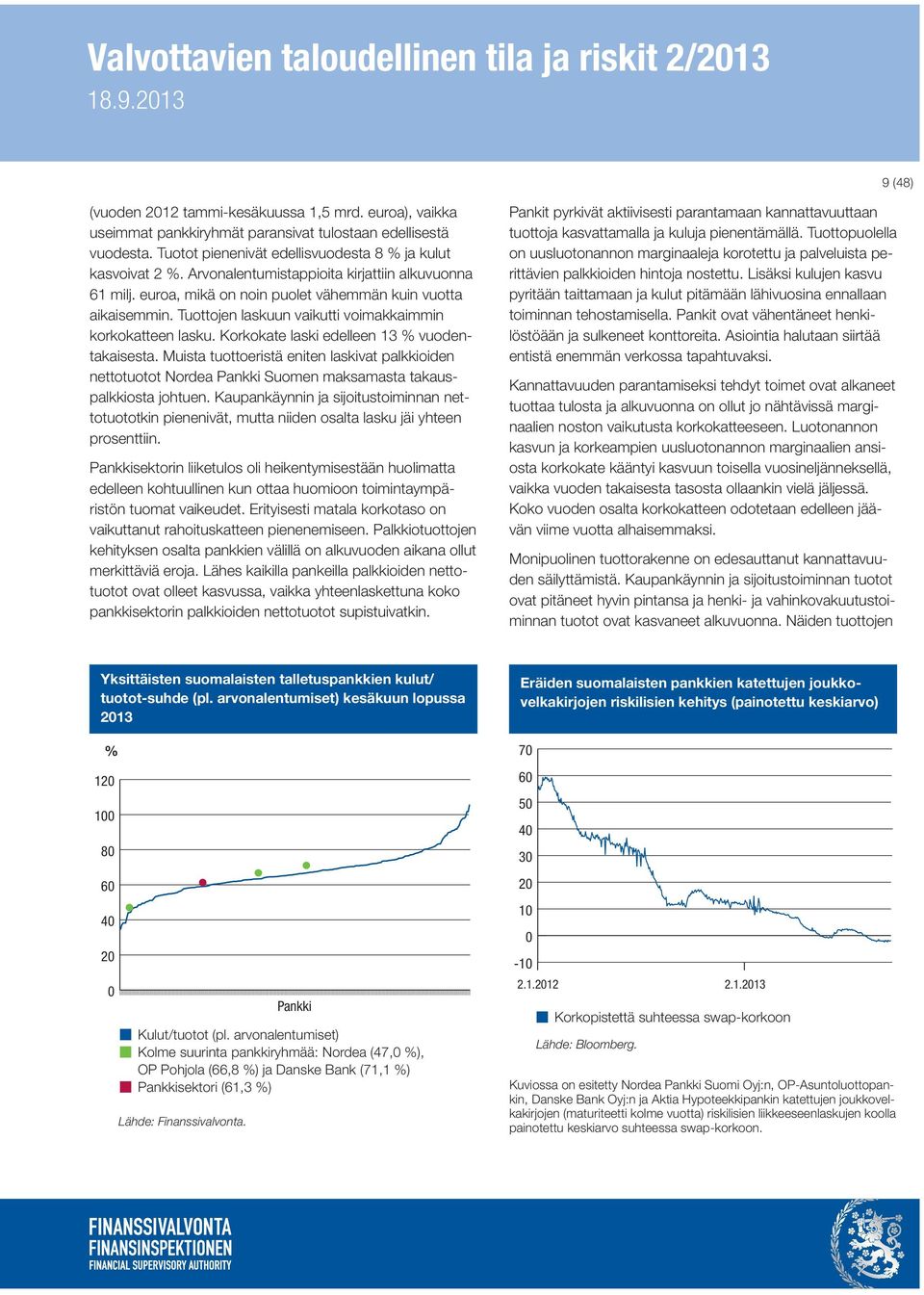 Valvottavien taloudellinen tila ja riskit 2/2013
18.9.2013

9 (48)

(vuoden 2012 tammi-kesäkuussa 1,5 mrd. euroa), vaikka useimmat pankkiryhmät paransivat tulostaan edellisestä vuodesta. Tuotot pienenivät edellisvuodesta 8 % ja kulut kasvoivat 2 %. Arvonalentumistappioita kirjattiin alkuvuonna 61 milj. euroa, mikä on noin puolet vähemmän kuin vuotta aikaisemmin. Tuottojen laskuun vaikutti voimakkaimmin korkokatteen lasku. Korkokate laski edelleen 13 % vuodentakaisesta. Muista tuottoeristä eniten laskivat palkkioiden nettotuotot Nordea Pankki Suomen maksamasta takauspalkkiosta johtuen. Kaupankäynnin ja sijoitustoiminnan nettotuototkin pienenivät, mutta niiden osalta lasku jäi yhteen prosenttiin.

Pankkisektorin liiketulos oli heikentymisestään huolimatta edelleen kohtuullinen kun ottaa huomioon toimintaympäristön tuomat vaikeudet. Erityisesti matala korkotaso on vaikuttanut rahoituskatteen pienenemiseen. Palkkiotuottojen kehityksen osalta pankkien välillä on alkuvuoden aikana ollut merkittäviä eroja. Lähes kaikilla pankeilla palkkioiden nettotuotot ovat olleet kasvussa, vaikka yhteenlaskettuna koko pankkisektorin palkkioiden nettotuotot supistuivatkin.

Pankit pyrkivät aktiivisesti parantamaan kannattavuuttaan tuottoja kasvattamalla ja kuluja pienentämällä. Tuottopuolella on uusluotonannon marginaaleja korotettu ja palveluista perittävien palkkioiden hintoja nostettu. Lisäksi kulujen kasvu pyritään taittamaan ja kulut pitämään lähivuosina ennallaan toiminnan tehostamisella. Pankit ovat vähentäneet henkilöstöään ja sulkeneet konttoreita. Asiointia halutaan siirtää entistä enemmän verkossa tapahtuvaksi.

Kannattavuuden parantamiseksi tehdyt toimet ovat alkaneet tuottaa tulosta ja alkuvuonna on ollut jo nähtävissä marginaalien noston vaikutusta korkokatteeseen. Luotonannon kasvun ja korkeampien uusluotonannon marginaalien ansiosta korkokate kääntyi kasvuun toisella vuosineljänneksellä, vaikka vuoden takaisesta tasosta ollaankin vielä jäljessä. Koko vuoden osalta korkokatteen odotetaan edelleen jäävän viime vuotta alhaisemmaksi.

Monipuolinen tuottorakenne on edesauttanut kannattavuuden säilyttämistä. Kaupankäynnin ja sijoitustoiminnan tuotot ovat pitäneet hyvin pintansa ja henki- ja vahinkovakuutustoiminnan tuotot ovat kasvaneet alkuvuonna. Näiden tuottojen

Yksittäisten suomalaisten talletuspankkien kulut/ tuotot-suhde (pl. arvonalentumiset) kesäkuun lopussa 2013

%
120
100
80
60
40
20
0
Pankki

Kulut/tuotot (pl. arvonalentumiset)
Kolme suurinta pankkiryhmää: Nordea (47,0 %), OP Pohjola (66,8 %) ja Danske Bank (71,1 %)
Pankkisektori (61,3 %)

Lähde: Finanssivalvonta.

Eräiden suomalaisten pankkien katettujen joukkovelkakirjojen riskilisien kehitys (painotettu keskiarvo)

70
60
50
40
30
20
10
0
-10
2.1.2012
2.1.2013

Korkopistettä suhteessa swap-korkoon

Lähde: Bloomberg.

Kuviossa on esitetty Nordea Pankki Suomi Oyj:n, OP-Asuntoluottopankin, Danske Bank Oyj:n ja Aktia Hypoteekkipankin katettujen joukkovelkakirjojen (maturiteetti kolme vuotta) riskilisien liikkeeseenlaskujen koolla painotettu keskiarvo suhteessa swap-korkoon.

FINANSSIVALVONTA
FINANSINSPEKTIONEN
FINANCIAL SUPERVISORY AUTHORITY